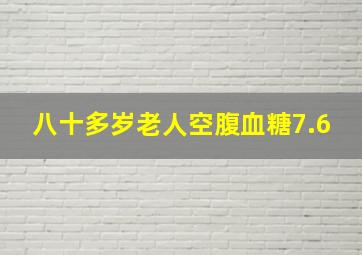 八十多岁老人空腹血糖7.6